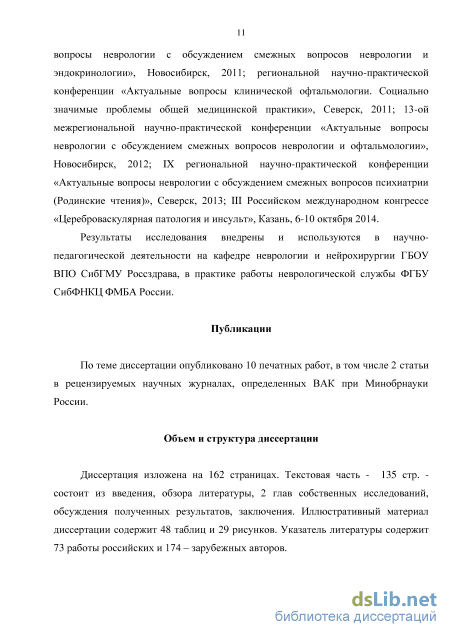 11

вопросы неврологии с обсуждением смежных вопросов неврологии и эндокринологии», Новосибирск, 2011; региональной научно-практической конференции «Актуальные вопросы клинической офтальмологии. Социально значимые проблемы общей медицинской практики», Северск, 2011; 13-ой межрегиональной научно-практической конференции «Актуальные вопросы неврологии с обсуждением смежных вопросов неврологии и офтальмологии», Новосибирск, 2012; IX региональной научно-практической конференции «Актуальные вопросы неврологии с обсуждением смежных вопросов психиатрии (Родинские чтения)», Северск, 2013; III Российском международном конгрессе «Цереброваскулярная патология и инсульт», Казань, 6-10 октября 2014.

Результаты исследования внедрены и используются в научно-педагогической деятельности на кафедре неврологии и нейрохирургии ГБОУ ВПО СибГМУ Россздрава, в практике работы неврологической службы ФГБУ СибФНКЦ ФМБА России.

Публикации

По теме диссертации опубликовано 10 печатных работ, в том числе 2 статьи в рецензируемых научных журналах, определенных ВАК при Минобрнауки России.

Объем и структура диссертации

Диссертация изложена на 162 страницах. Текстовая часть - 135 стр. - состоит из введения, обзора литературы, 2 глав собственных исследований, обсуждения полученных результатов, заключения. Иллюстративный материал диссертации содержит 48 таблиц и 29 рисунков. Указатель литературы содержит 73 работы российских и 174 – зарубежных авторов.

dsLib.net
библиотека диссертаций